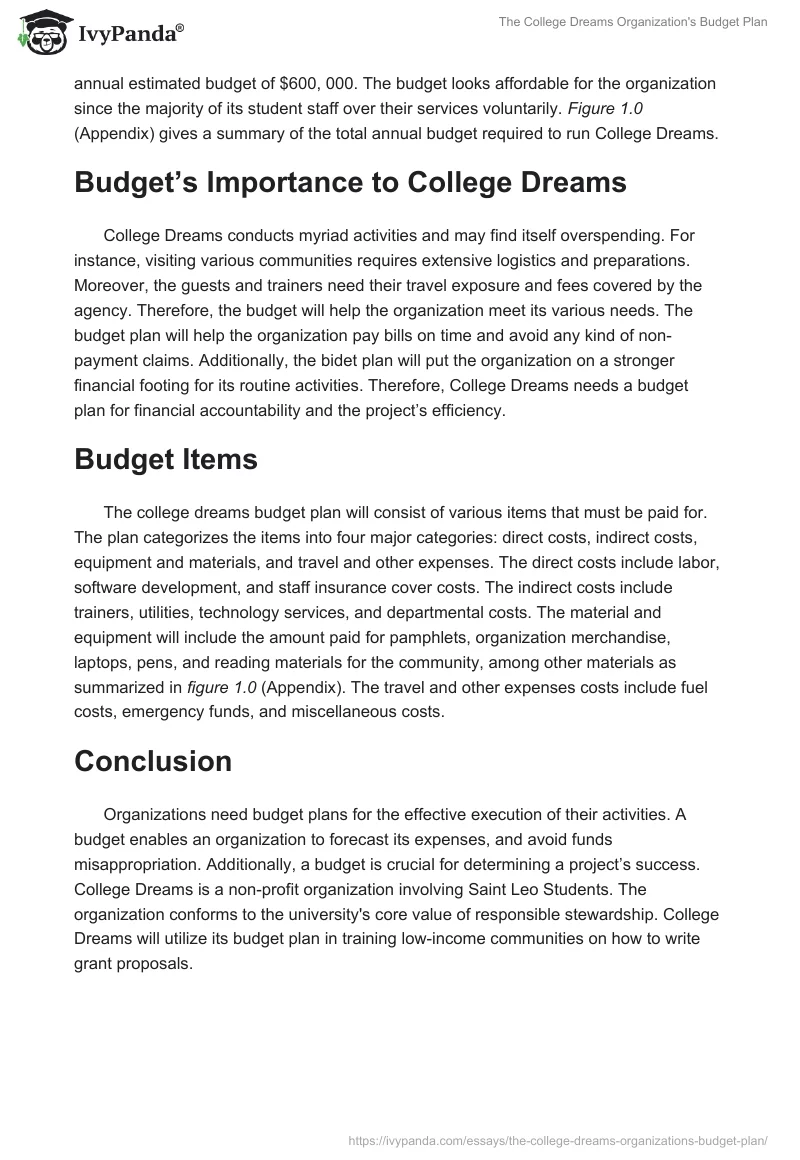 IvyPanda®

The College Dreams Organization's Budget Plan

annual estimated budget of $600, 000. The budget looks affordable for the organization since the majority of its student staff over their services voluntarily. Figure 1.0 (Appendix) gives a summary of the total annual budget required to run College Dreams.

Budget's Importance to College Dreams

College Dreams conducts myriad activities and may find itself overspending. For instance, visiting various communities requires extensive logistics and preparations. Moreover, the guests and trainers need their travel exposure and fees covered by the agency. Therefore, the budget will help the organization meet its various needs. The budget plan will help the organization pay bills on time and avoid any kind of non-payment claims. Additionally, the bidet plan will put the organization on a stronger financial footing for its routine activities. Therefore, College Dreams needs a budget plan for financial accountability and the project's efficiency.

Budget Items

The college dreams budget plan will consist of various items that must be paid for. The plan categorizes the items into four major categories: direct costs, indirect costs, equipment and materials, and travel and other expenses. The direct costs include labor, software development, and staff insurance cover costs. The indirect costs include trainers, utilities, technology services, and departmental costs. The material and equipment will include the amount paid for pamphlets, organization merchandise, laptops, pens, and reading materials for the community, among other materials as summarized in figure 1.0 (Appendix). The travel and other expenses costs include fuel costs, emergency funds, and miscellaneous costs.

Conclusion

Organizations need budget plans for the effective execution of their activities. A budget enables an organization to forecast its expenses, and avoid funds misappropriation. Additionally, a budget is crucial for determining a project's success. College Dreams is a non-profit organization involving Saint Leo Students. The organization conforms to the university's core value of responsible stewardship. College Dreams will utilize its budget plan in training low-income communities on how to write grant proposals.

https://ivypanda.com/essays/the-college-dreams-organizations-budget-plan/